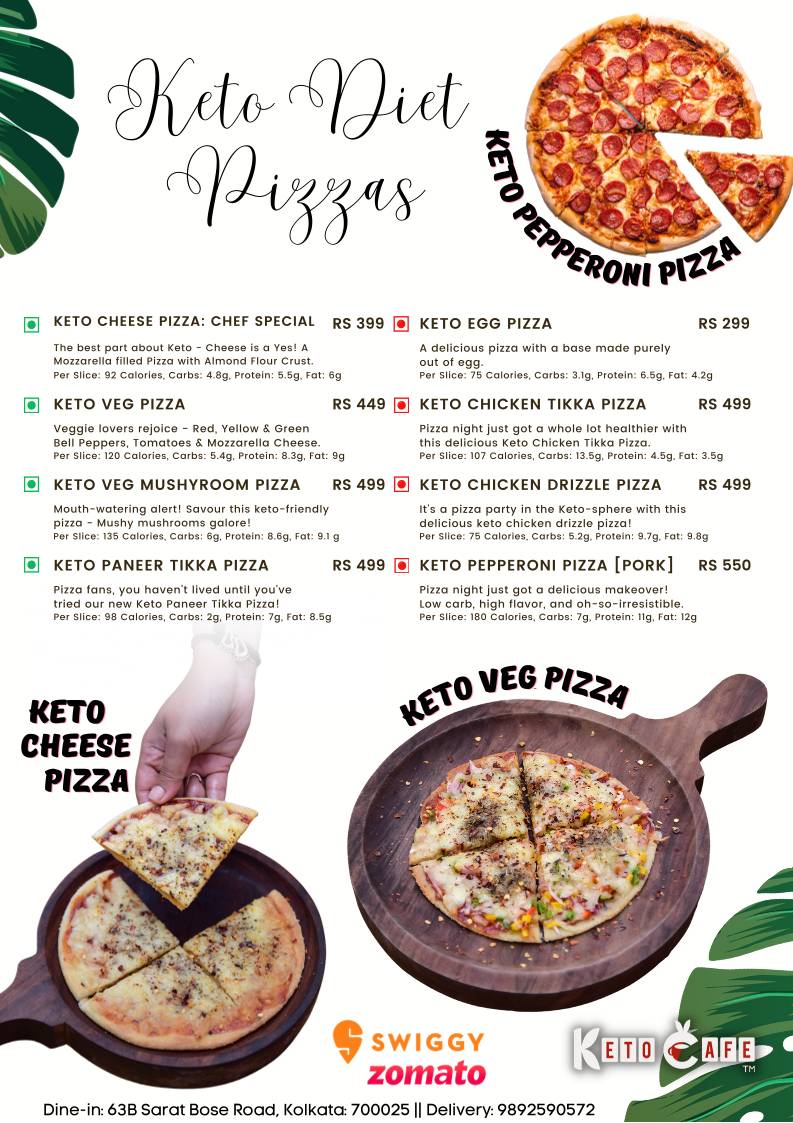 Keto Diet Pizzas

KETO PEPPERONI PIZZA

KETO CHEESE PIZZA: CHEF SPECIAL RS 399
The best part about Keto - Cheese is a Yes! A Mozzarella filled Pizza with Almond Flour Crust.
Per Slice: 92 Calories, Carbs: 4.8g, Protein: 5.5g, Fat: 6g

KETO VEG PIZZA RS 449
Veggie lovers rejoice - Red, Yellow & Green Bell Peppers, Tomatoes & Mozzarella Cheese.
Per Slice: 120 Calories, Carbs: 5.4g, Protein: 8.3g, Fat: 9g

KETO VEG MUSHYROOM PIZZA RS 499
Mouth-watering alert! Savour this keto-friendly pizza - Mushy mushrooms galore!
Per Slice: 135 Calories, Carbs: 6g, Protein: 8.6g, Fat: 9.1 g

KETO PANEER TIKKA PIZZA RS 499
Pizza fans, you haven't lived until you've tried our new Keto Paneer Tikka Pizza!
Per Slice: 98 Calories, Carbs: 2g, Protein: 7g, Fat: 8.5g

KETO EGG PIZZA RS 299
A delicious pizza with a base made purely out of egg.
Per Slice: 75 Calories, Carbs: 3.1g, Protein: 6.5g, Fat: 4.2g

KETO CHICKEN TIKKA PIZZA RS 499
Pizza night just got a whole lot healthier with this delicious Keto Chicken Tikka Pizza.
Per Slice: 107 Calories, Carbs: 13.5g, Protein: 4.5g, Fat: 3.5g

KETO CHICKEN DRIZZLE PIZZA RS 499
It's a pizza party in the Keto-sphere with this delicious keto chicken drizzle pizza!
Per Slice: 75 Calories, Carbs: 5.2g, Protein: 9.7g, Fat: 9.8g

KETO PEPPERONI PIZZA [PORK] RS 550
Pizza night just got a delicious makeover! Low carb, high flavor, and oh-so-irresistible.
Per Slice: 180 Calories, Carbs: 7g, Protein: 11g, Fat: 12g

KETO CHEESE PIZZA

KETO VEG PIZZA

SWIGGY
zomato

KETO CAFE TM

Dine-in: 63B Sarat Bose Road, Kolkata: 700025 || Delivery: 9892590572